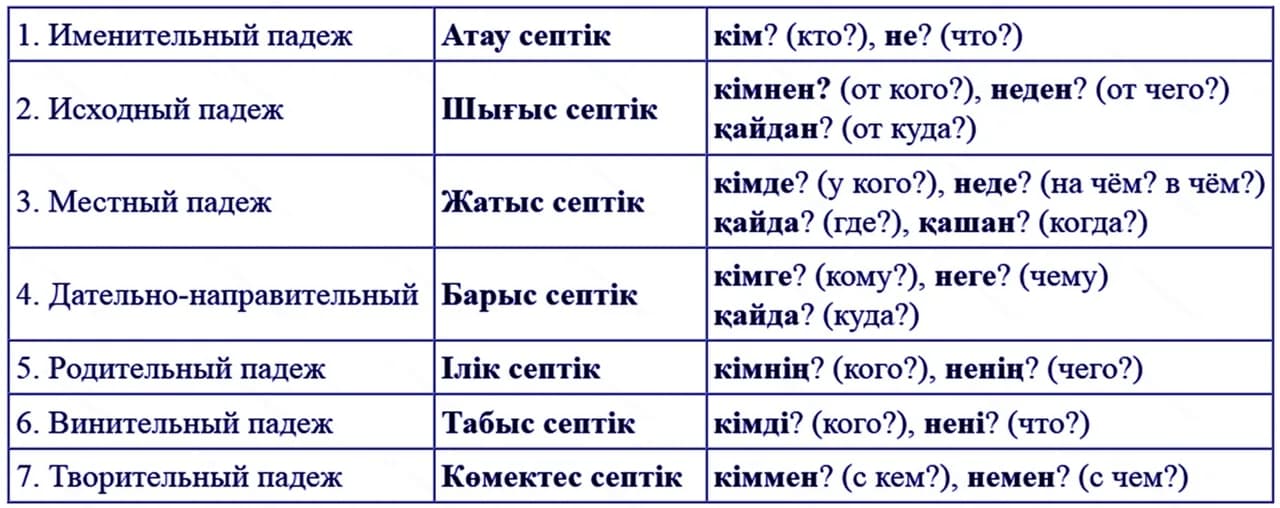 | 1. Именительный падеж | Атау септік | кім? (кто?), не? (что?) |
|---|---|---|
| 2. Исходный падеж | Шығыс септік | кімнен? (от кого?), неден? (от чего?) қайдан? (от куда?) |
| 3. Местный падеж | Жатыс септік | кімде? (у кого?), неде? (на чём? в чём?) қайда? (где?), қашан? (когда?) |
| 4. Дательно-направительный | Барыс септік | кімге? (кому?), неге? (чему) қайда? (куда?) |
| 5. Родительный падеж | Ілік септік | кімнің? (кого?), ненің? (чего?) |
| 6. Винительный падеж | Табыс септік | кімді? (кого?), нені? (что?) |
| 7. Творительный падеж | Көмектес септік | кіммен? (с кем?), немен? (с чем?) |